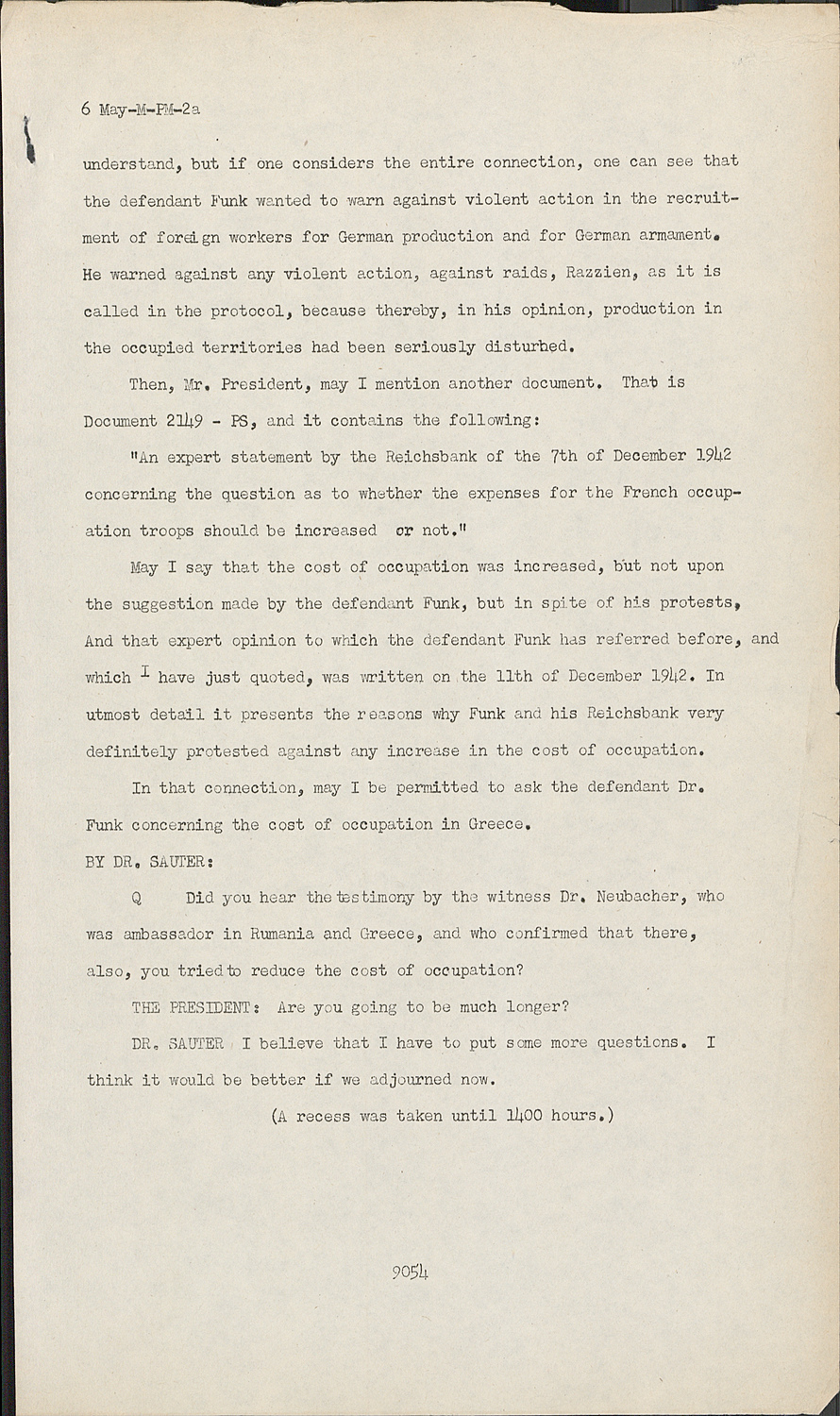 6 May-M-FM-2a

understand, but if one considers the entire connection, one can see that the defendant Funk wanted to warn against violent action in the recruitment of foreign workers for German production and for German armament. He warned against any violent action, against raids, Razzien, as it is called in the protocol, because thereby, in his opinion, production in the occupied territories had been seriously disturbed.

Then, Mr. President, may I mention another document. That is Document 2149 - PS, and it contains the following:

"An expert statement by the Reichsbank of the 7th of December 1942 concerning the question as to whether the expenses for the French occupation troops should be increased or not."

May I say that the cost of occupation was increased, but not upon the suggestion made by the defendant Funk, but in spite of his protests, And that expert opinion to which the defendant Funk has referred before, and which I have just quoted, was written on the 11th of December 1942. In utmost detail it presents the reasons why Funk and his Reichsbank very definitely protested against any increase in the cost of occupation.

In that connection, may I be permitted to ask the defendant Dr. Funk concerning the cost of occupation in Greece.

BY DR. SAUTER:

Q Did you hear the testimony by the witness Dr. Neubacher, who was ambassador in Rumania and Greece, and who confirmed that there, also, you tried to reduce the cost of occupation?

THE PRESIDENT: Are you going to be much longer?

DR. SAUTER I believe that I have to put some more questions. I think it would be better if we adjourned now.

(A recess was taken until 1400 hours.)

9054